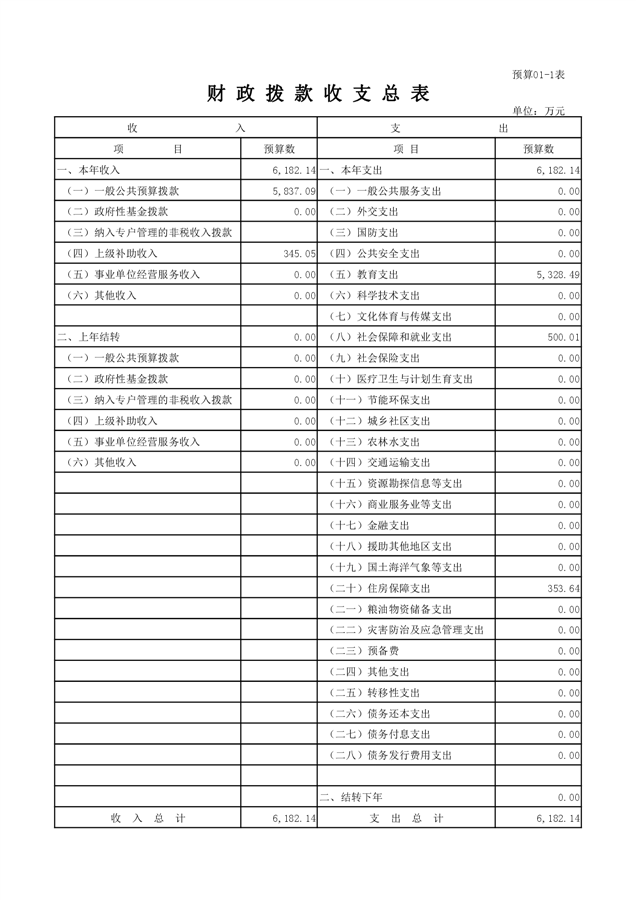 预算01-1表

财 政 拨 款 收 支 总 表

单位：万元

| 收 入 | | 支 出 | |
|---|---|---|---|
| 项 目 | 预算数 | 项 目 | 预算数 |
| 一、本年收入 | 6,182.14 | 一、本年支出 | 6,182.14 |
| （一）一般公共预算拨款 | 5,837.09 | （一）一般公共服务支出 | 0.00 |
| （二）政府性基金拨款 | 0.00 | （二）外交支出 | 0.00 |
| （三）纳入专户管理的非税收入拨款 | | （三）国防支出 | 0.00 |
| （四）上级补助收入 | 345.05 | （四）公共安全支出 | 0.00 |
| （五）事业单位经营服务收入 | 0.00 | （五）教育支出 | 5,328.49 |
| （六）其他收入 | 0.00 | （六）科学技术支出 | 0.00 |
| | | （七）文化体育与传媒支出 | 0.00 |
| 二、上年结转 | 0.00 | （八）社会保障和就业支出 | 500.01 |
| （一）一般公共预算拨款 | 0.00 | （九）社会保险支出 | 0.00 |
| （二）政府性基金拨款 | 0.00 | （十）医疗卫生与计划生育支出 | 0.00 |
| （三）纳入专户管理的非税收入拨款 | 0.00 | （十一）节能环保支出 | 0.00 |
| （四）上级补助收入 | 0.00 | （十二）城乡社区支出 | 0.00 |
| （五）事业单位经营服务收入 | 0.00 | （十三）农林水支出 | 0.00 |
| （六）其他收入 | 0.00 | （十四）交通运输支出 | 0.00 |
| | | （十五）资源勘探信息等支出 | 0.00 |
| | | （十六）商业服务业等支出 | 0.00 |
| | | （十七）金融支出 | 0.00 |
| | | （十八）援助其他地区支出 | 0.00 |
| | | （十九）国土海洋气象等支出 | 0.00 |
| | | （二十）住房保障支出 | 353.64 |
| | | （二一）粮油物资储备支出 | 0.00 |
| | | （二二）灾害防治及应急管理支出 | 0.00 |
| | | （二三）预备费 | 0.00 |
| | | （二四）其他支出 | 0.00 |
| | | （二五）转移性支出 | 0.00 |
| | | （二六）债务还本支出 | 0.00 |
| | | （二七）债务付息支出 | 0.00 |
| | | （二八）债务发行费用支出 | 0.00 |
| | | | |
| | | 二、结转下年 | 0.00 |
| 收 入 总 计 | 6,182.14 | 支 出 总 计 | 6,182.14 |